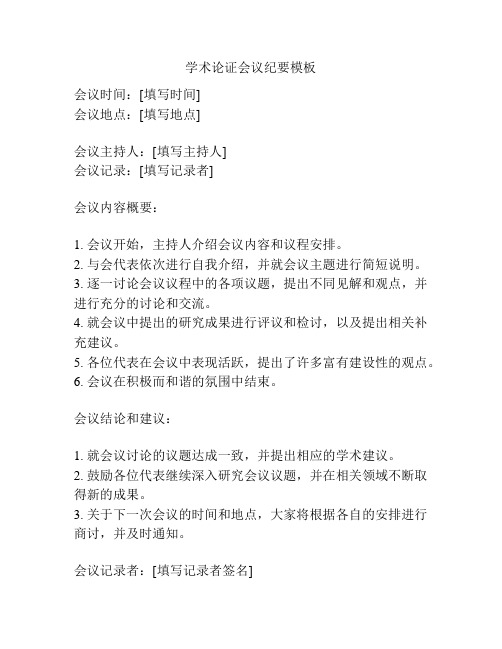 学术论证会议纪要模板

会议时间：[填写时间]
会议地点：[填写地点]

会议主持人：[填写主持人]
会议记录：[填写记录者]

会议内容概要：

1. 会议开始，主持人介绍会议内容和议程安排。
2. 与会代表依次进行自我介绍，并就会议主题进行简短说明。
3. 逐一讨论会议议程中的各项议题，提出不同见解和观点，并进行充分的讨论和交流。
4. 就会议中提出的研究成果进行评议和检讨，以及提出相关补充建议。
5. 各位代表在会议中表现活跃，提出了许多富有建设性的观点。
6. 会议在积极而和谐的氛围中结束。

会议结论和建议：

1. 就会议讨论的议题达成一致，并提出相应的学术建议。
2. 鼓励各位代表继续深入研究会议议题，并在相关领域不断取得新的成果。
3. 关于下一次会议的时间和地点，大家将根据各自的安排进行商讨，并及时通知。

会议记录者：[填写记录者签名]